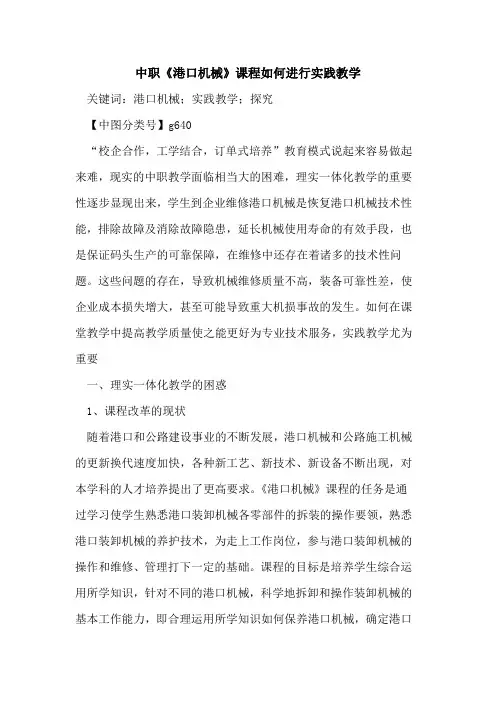 中职《港口机械》课程如何进行实践教学

关键词：港口机械；实践教学；探究

【中图分类号】g640

“校企合作，工学结合，订单式培养”教育模式说起来容易做起来难，现实的中职教学面临相当大的困难，理实一体化教学的重要性逐步显现出来，学生到企业维修港口机械是恢复港口机械技术性能，排除故障及消除故障隐患，延长机械使用寿命的有效手段，也是保证码头生产的可靠保障，在维修中还存在着诸多的技术性问题。这些问题的存在，导致机械维修质量不高，装备可靠性差，使企业成本损失增大，甚至可能导致重大机损事故的发生。如何在课堂教学中提高教学质量使之能更好为专业技术服务，实践教学尤为重要

一、理实一体化教学的困惑

1、课程改革的现状

随着港口和公路建设事业的不断发展，港口机械和公路施工机械的更新换代速度加快，各种新工艺、新技术、新设备不断出现，对本学科的人才培养提出了更高要求。《港口机械》课程的任务是通过学习使学生熟悉港口装卸机械各零部件的拆装的操作要领，熟悉港口装卸机械的养护技术，为走上工作岗位，参与港口装卸机械的操作和维修、管理打下一定的基础。课程的目标是培养学生综合运用所学知识，针对不同的港口机械，科学地拆卸和操作装卸机械的基本工作能力，即合理运用所学知识如何保养港口机械，确定港口